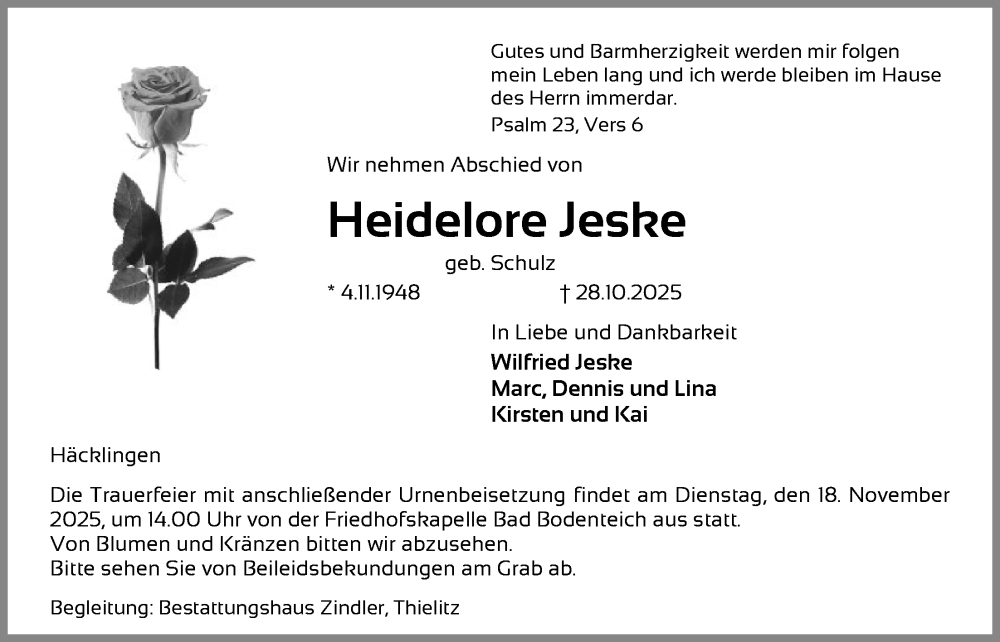 Gutes und Barmherzigkeit werden mir folgen mein Leben lang und ich werde bleiben im Hause des Herrn immerdar.

Psalm 23, Vers 6

Wir nehmen Abschied von

Heidelore Jeske

geb. Schulz

* 4.11.1948 † 28.10.2025

In Liebe und Dankbarkeit

Wilfried Jeske
Marc, Dennis und Lina
Kirsten und Kai

Häcklingen

Die Trauerfeier mit anschließender Urnenbeisetzung findet am Dienstag, den 18. November 2025, um 14.00 Uhr von der Friedhofskapelle Bad Bodenteich aus statt.
Von Blumen und Kränzen bitten wir abzusehen.
Bitte sehen Sie von Beileidsbekundungen am Grab ab.

Begleitung: Bestattungshaus Zindler, Thielitz